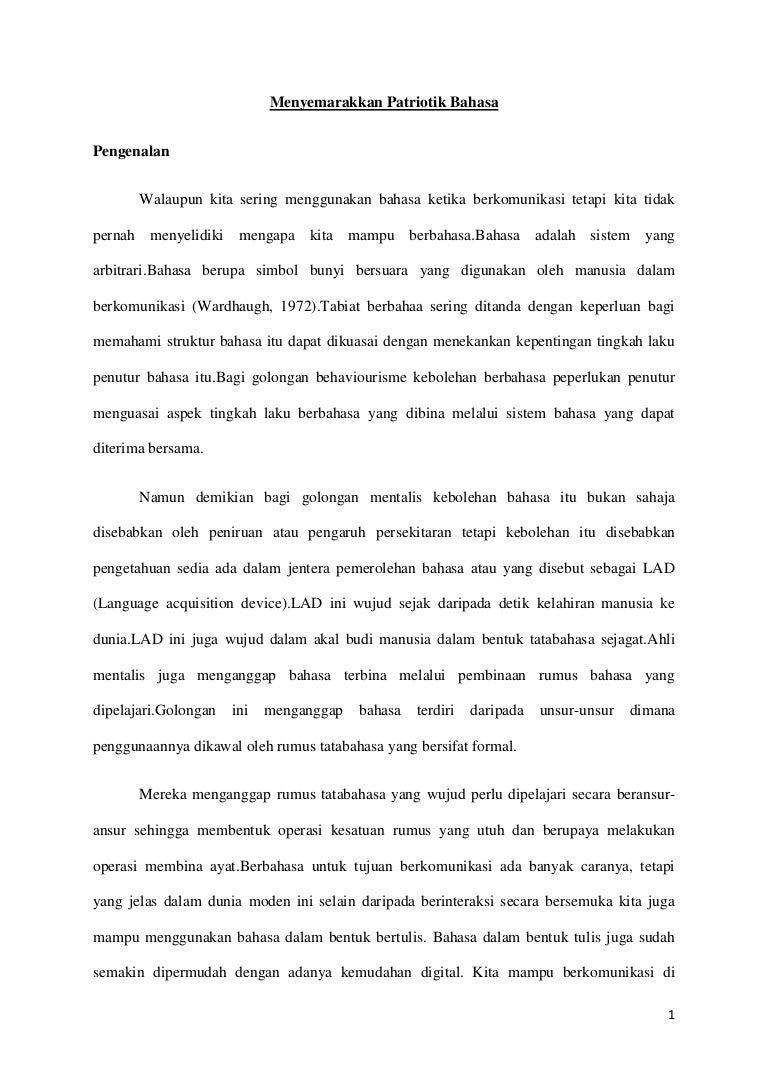 Menyemarakkan Patriotik Bahasa

Pengenalan

Walaupun kita sering menggunakan bahasa ketika berkomunikasi tetapi kita tidak pernah menyelidiki mengapa kita mampu berbahasa.Bahasa adalah sistem yang arbitrari.Bahasa berupa simbol bunyi bersuara yang digunakan oleh manusia dalam berkomunikasi (Wardhaugh, 1972).Tabiat berbahaa sering ditanda dengan keperluan bagi memahami struktur bahasa itu dapat dikuasai dengan menekankan kepentingan tingkah laku penutur bahasa itu.Bagi golongan behaviourisme kebolehan berbahasa peperlukan penutur menguasai aspek tingkah laku berbahasa yang dibina melalui sistem bahasa yang dapat diterima bersama.

Namun demikian bagi golongan mentalis kebolehan bahasa itu bukan sahaja disebabkan oleh peniruan atau pengaruh persekitaran tetapi kebolehan itu disebabkan pengetahuan sedia ada dalam jentera pemerolehan bahasa atau yang disebut sebagai LAD (Language acquisition device).LAD ini wujud sejak daripada detik kelahiran manusia ke dunia.LAD ini juga wujud dalam akal budi manusia dalam bentuk tatabahasa sejagat.Ahli mentalis juga menganggap bahasa terbina melalui pembinaan rumus bahasa yang dipelajari.Golongan ini menganggap bahasa terdiri daripada unsur-unsur dimana penggunaannya dikawal oleh rumus tatabahasa yang bersifat formal.

Mereka menganggap rumus tatabahasa yang wujud perlu dipelajari secara beransur-ansur sehingga membentuk operasi kesatuan rumus yang utuh dan berupaya melakukan operasi membina ayat.Berbahasa untuk tujuan berkomunikasi ada banyak caranya, tetapi yang jelas dalam dunia moden ini selain daripada berinteraksi secara bersemuka kita juga mampu menggunakan bahasa dalam bentuk bertulis. Bahasa dalam bentuk tulis juga sudah semakin dipermudah dengan adanya kemudahan digital. Kita mampu berkomunikasi di

1